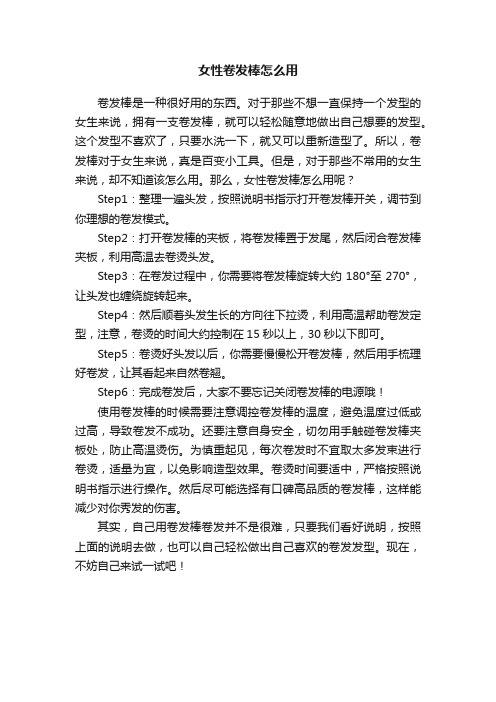 女性卷发棒怎么用

卷发棒是一种很好用的东西。对于那些不想一直保持一个发型的女生来说，拥有一支卷发棒，就可以轻松随意地做出自己想要的发型。这个发型不喜欢了，只要水洗一下，就又可以重新造型了。所以，卷发棒对于女生来说，真是百变小工具。但是，对于那些不常用的女生来说，却不知道该怎么用。那么，女性卷发棒怎么用呢？

Step1：整理一遍头发，按照说明书指示打开卷发棒开关，调节到你理想的卷发模式。

Step2：打开卷发棒的夹板，将卷发棒置于发尾，然后闭合卷发棒夹板，利用高温去卷烫头发。

Step3：在卷发过程中，你需要将卷发棒旋转大约 180°至 270°，让头发也缠绕旋转起来。

Step4：然后顺着头发生长的方向往下拉烫，利用高温帮助卷发定型，注意，卷烫的时间大约控制在 15 秒以上，30 秒以下即可。

Step5：卷烫好头发以后，你需要慢慢松开卷发棒，然后用手梳理好卷发，让其看起来自然卷翘。

Step6：完成卷发后，大家不要忘记关闭卷发棒的电源哦！

使用卷发棒的时候需要注意调控卷发棒的温度，避免温度过低或过高，导致卷发不成功。还要注意自身安全，切勿用手触碰卷发棒夹板处，防止高温烫伤。为慎重起见，每次卷发时不宜取太多发束进行卷烫，适量为宜，以免影响造型效果。卷烫时间要适中，严格按照说明书指示进行操作。然后尽可能选择有口碑高品质的卷发棒，这样能减少对你秀发的伤害。

其实，自己用卷发棒卷发并不是很难，只要我们看好说明，按照上面的说明去做，也可以自己轻松做出自己喜欢的卷发发型。现在，不妨自己来试一试吧！